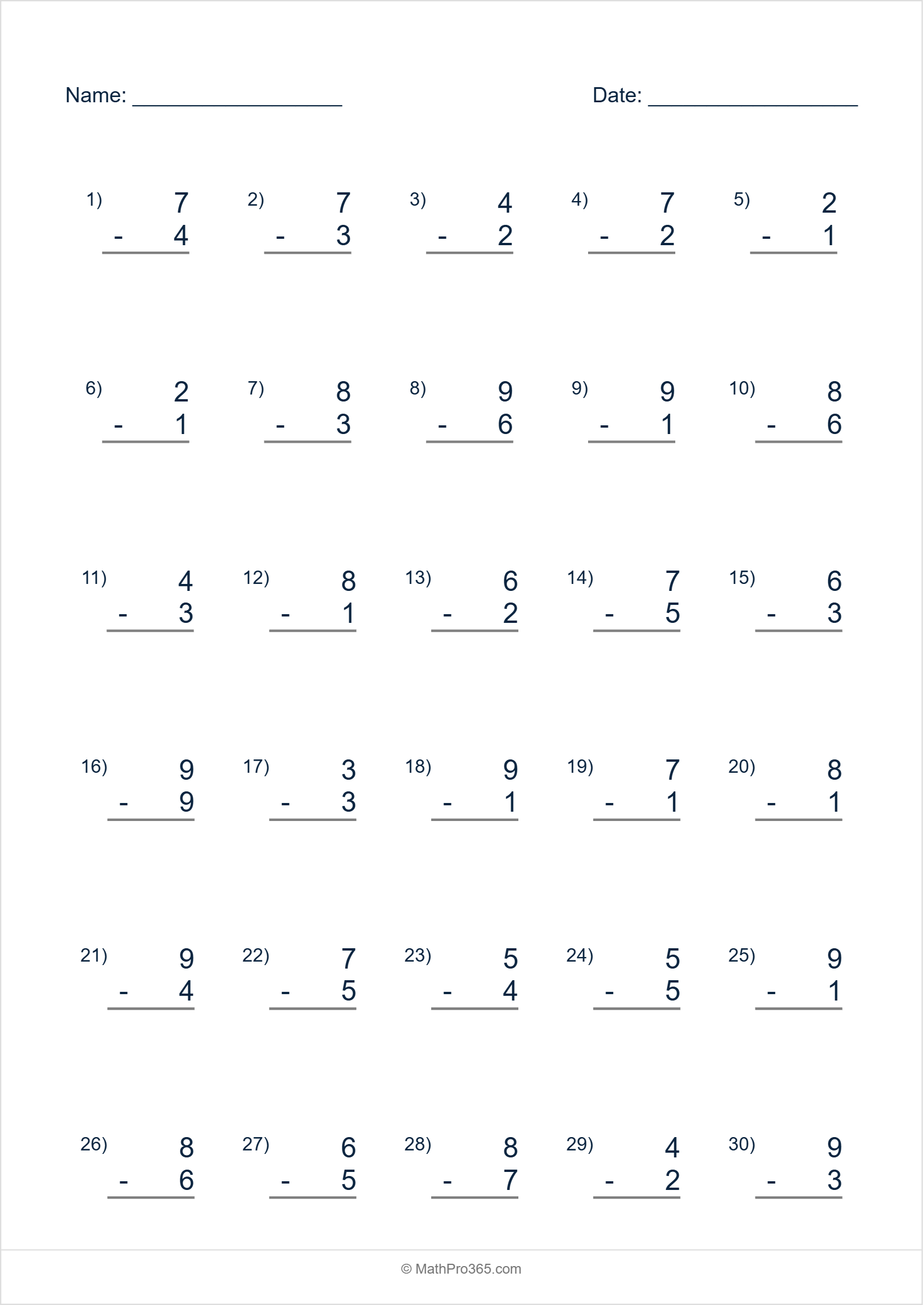 Name: ____ Date: ____

1) 7 - 4

2) 7 - 3

3) 4 - 2

4) 7 - 2

5) 2 - 1

6) 2 - 1

7) 8 - 3

8) 9 - 6

9) 9 - 1

10) 8 - 6

11) 4 - 3

12) 8 - 1

13) 6 - 2

14) 7 - 5

15) 6 - 3

16) 9 - 9

17) 3 - 3

18) 9 - 1

19) 7 - 1

20) 8 - 1

21) 9 - 4

22) 7 - 5

23) 5 - 4

24) 5 - 5

25) 9 - 1

26) 8 - 6

27) 6 - 5

28) 8 - 7

29) 4 - 2

30) 9 - 3

© MathPro365.com